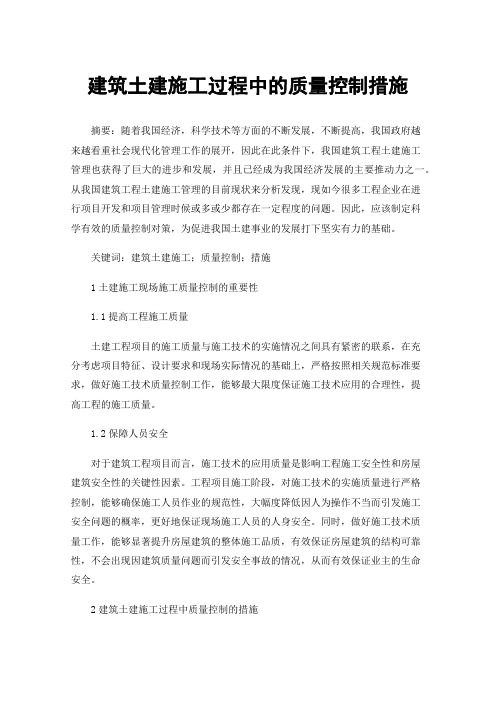 建筑土建施工过程中的质量控制措施

摘要：随着我国经济，科学技术等方面的不断发展，不断提高，我国政府越来越看重社会现代化管理工作的展开，因此在此条件下，我国建筑工程土建施工管理也获得了巨大的进步和发展，并且已经成为我国经济发展的主要推动力之一。从我国建筑工程土建施工管理的目前现状来分析发现，现如今很多工程企业在进行项目开发和项目管理时候或多或少都存在一定程度的问题。因此，应该制定科学有效的质量控制对策，为促进我国土建事业的发展打下坚实有力的基础。

关键词：建筑土建施工；质量控制；措施

1 土建施工现场施工质量控制的重要性

1.1 提高工程施工质量

土建工程项目的施工质量与施工技术的实施情况之间具有紧密的联系，在充分考虑项目特征、设计要求和现场实际情况的基础上，严格按照相关规范标准要求，做好施工技术质量控制工作，能够最大限度保证施工技术应用的合理性，提高工程的施工质量。

1.2 保障人员安全

对于建筑工程项目而言，施工技术的应用质量是影响工程施工安全性和房屋建筑安全性的关键性因素。工程项目施工阶段，对施工技术的实施质量进行严格控制，能够确保施工人员作业的规范性，大幅度降低因人为操作不当而引发施工安全问题的概率，更好地保证现场施工人员的人身安全。同时，做好施工技术质量工作，能够显著提升房屋建筑的整体施工品质，有效保证房屋建筑的结构可靠性，不会出现因建筑质量问题而引发安全事故的情况，从而有效保证业主的生命安全。

2 建筑土建施工过程中质量控制的措施